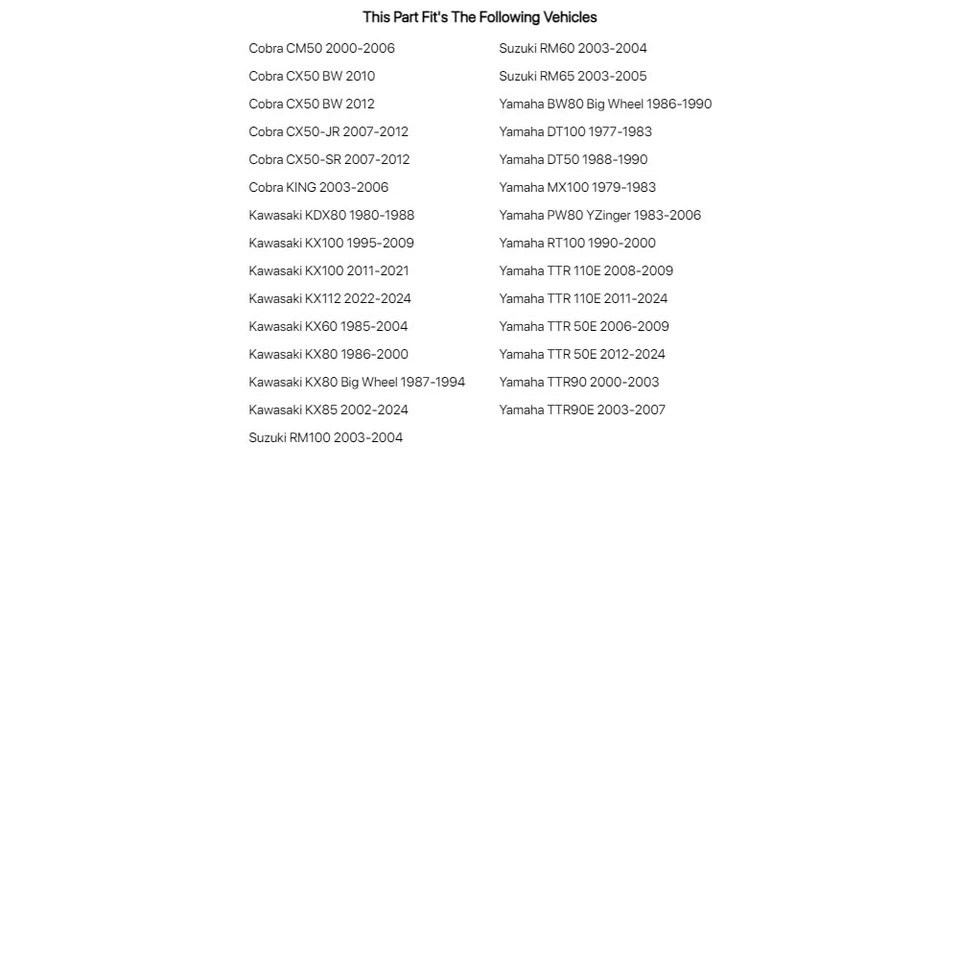 This Part Fit's The Following Vehicles

Cobra CM50 2000-2006
Cobra CX50 BW 2010
Cobra CX50 BW 2012
Cobra CX50-JR 2007-2012
Cobra CX50-SR 2007-2012
Cobra KING 2003-2006
Kawasaki KDX80 1980-1988
Kawasaki KX100 1995-2009
Kawasaki KX100 2011-2021
Kawasaki KX112 2022-2024
Kawasaki KX60 1985-2004
Kawasaki KX80 1986-2000
Kawasaki KX80 Big Wheel 1987-1994
Kawasaki KX85 2002-2024
Suzuki RM100 2003-2004

Suzuki RM60 2003-2004
Suzuki RM65 2003-2005
Yamaha BW80 Big Wheel 1986-1990
Yamaha DT100 1977-1983
Yamaha DT50 1988-1990
Yamaha MX100 1979-1983
Yamaha PW80 YZinger 1983-2006
Yamaha RT100 1990-2000
Yamaha TTR 110E 2008-2009
Yamaha TTR 110E 2011-2024
Yamaha TTR 50E 2006-2009
Yamaha TTR 50E 2012-2024
Yamaha TTR90 2000-2003
Yamaha TTR90E 2003-2007